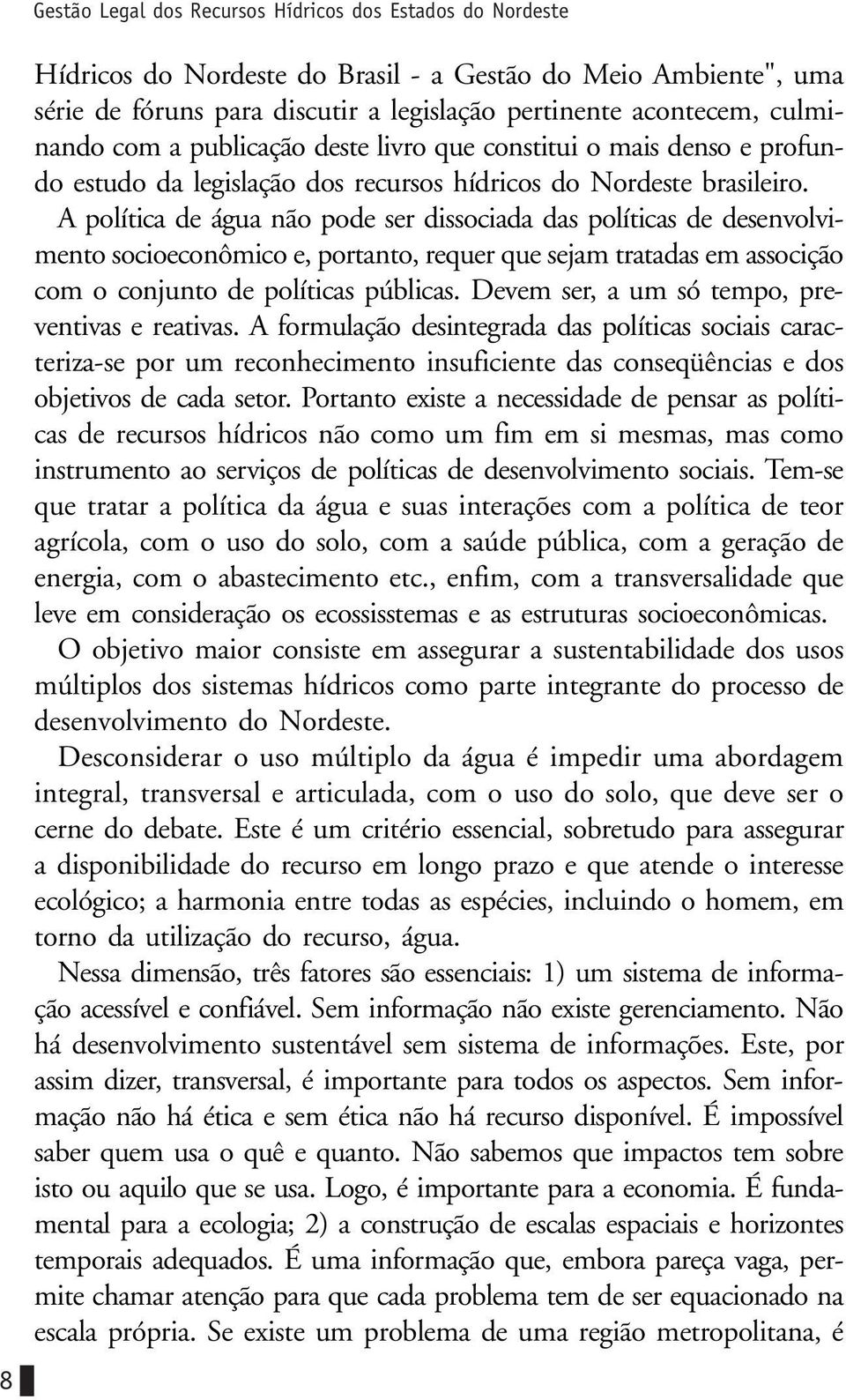 Gestão Legal dos Recursos Hídricos dos Estados do Nordeste

Hídricos do Nordeste do Brasil - a Gestão do Meio Ambiente", uma série de fóruns para discutir a legislação pertinente acontecem, culminando com a publicação deste livro que constitui o mais denso e profundo estudo da legislação dos recursos hídricos do Nordeste brasileiro.

A política de água não pode ser dissociada das políticas de desenvolvimento socioeconômico e, portanto, requer que sejam tratadas em associção com o conjunto de políticas públicas. Devem ser, a um só tempo, preventivas e reativas. A formulação desintegrada das políticas sociais caracteriza-se por um reconhecimento insuficiente das conseqüências e dos objetivos de cada setor. Portanto existe a necessidade de pensar as políticas de recursos hídricos não como um fim em si mesmas, mas como instrumento ao serviços de políticas de desenvolvimento sociais. Tem-se que tratar a política da água e suas interações com a política de teor agrícola, com o uso do solo, com a saúde pública, com a geração de energia, com o abastecimento etc., enfim, com a transversalidade que leve em consideração os ecossisstemas e as estruturas socioeconômicas.

O objetivo maior consiste em assegurar a sustentabilidade dos usos múltiplos dos sistemas hídricos como parte integrante do processo de desenvolvimento do Nordeste.

Desconsiderar o uso múltiplo da água é impedir uma abordagem integral, transversal e articulada, com o uso do solo, que deve ser o cerne do debate. Este é um critério essencial, sobretudo para assegurar a disponibilidade do recurso em longo prazo e que atende o interesse ecológico; a harmonia entre todas as espécies, incluindo o homem, em torno da utilização do recurso, água.

Nessa dimensão, três fatores são essenciais: 1) um sistema de informação acessível e confiável. Sem informação não existe gerenciamento. Não há desenvolvimento sustentável sem sistema de informações. Este, por assim dizer, transversal, é importante para todos os aspectos. Sem informação não há ética e sem ética não há recurso disponível. É impossível saber quem usa o quê e quanto. Não sabemos que impactos tem sobre isto ou aquilo que se usa. Logo, é importante para a economia. É fundamental para a ecologia; 2) a construção de escalas espaciais e horizontes temporais adequados. É uma informação que, embora pareça vaga, permite chamar atenção para que cada problema tem de ser equacionado na escala própria. Se existe um problema de uma região metropolitana, é

8